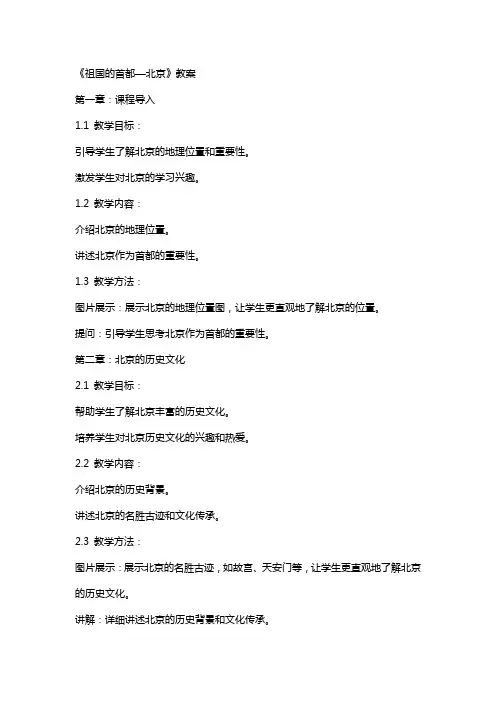 《祖国的首都—北京》教案

第一章：课程导入

1.1 教学目标：

引导学生了解北京的地理位置和重要性。

激发学生对北京的学习兴趣。

1.2 教学内容：

介绍北京的地理位置。

讲述北京作为首都的重要性。

1.3 教学方法：

图片展示：展示北京的地理位置图，让学生更直观地了解北京的位置。

提问：引导学生思考北京作为首都的重要性。

第二章：北京的历史文化

2.1 教学目标：

帮助学生了解北京丰富的历史文化。

培养学生对北京历史文化的兴趣和热爱。

2.2 教学内容：

介绍北京的历史背景。

讲述北京的名胜古迹和文化传承。

2.3 教学方法：

图片展示：展示北京的名胜古迹，如故宫、天安门等，让学生更直观地了解北京的历史文化。

讲解：详细讲述北京的历史背景和文化传承。